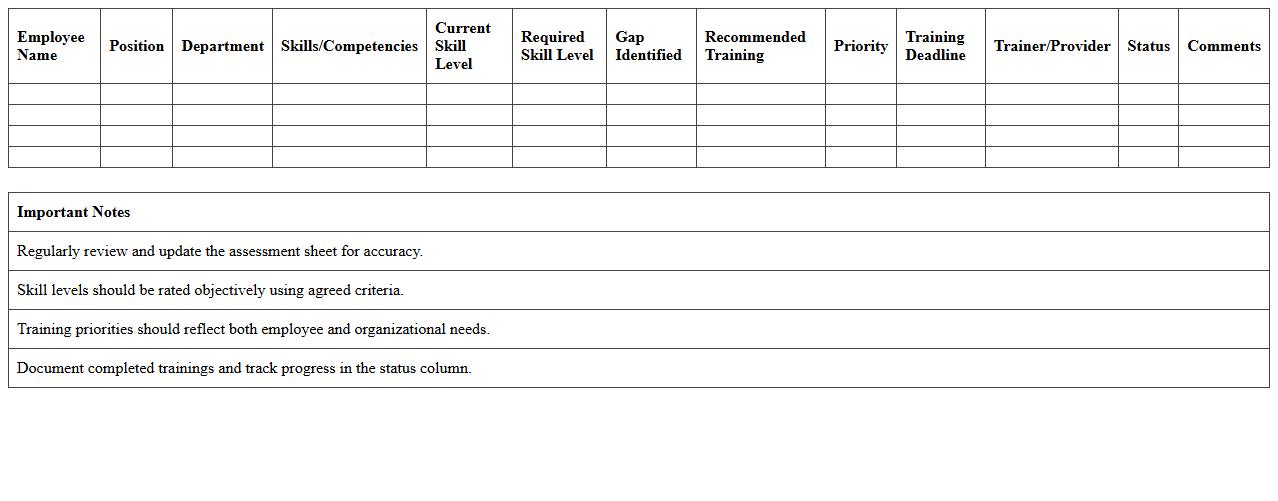 | Employee Name | Position | Department | Skills/Competencies | Current Skill Level | Required Skill Level | Gap Identified | Recommended Training | Priority | Training Deadline | Trainer/Provider | Status | Comments |
|---|---|---|---|---|---|---|---|---|---|---|---|---|
| | | | | | | | | | | | | |
| | | | | | | | | | | | | |
| | | | | | | | | | | | | |
| | | | | | | | | | | | | |

| Important Notes |
|---|
| Regularly review and update the assessment sheet for accuracy. |
| Skill levels should be rated objectively using agreed criteria. |
| Training priorities should reflect both employee and organizational needs. |
| Document completed trainings and track progress in the status column. |